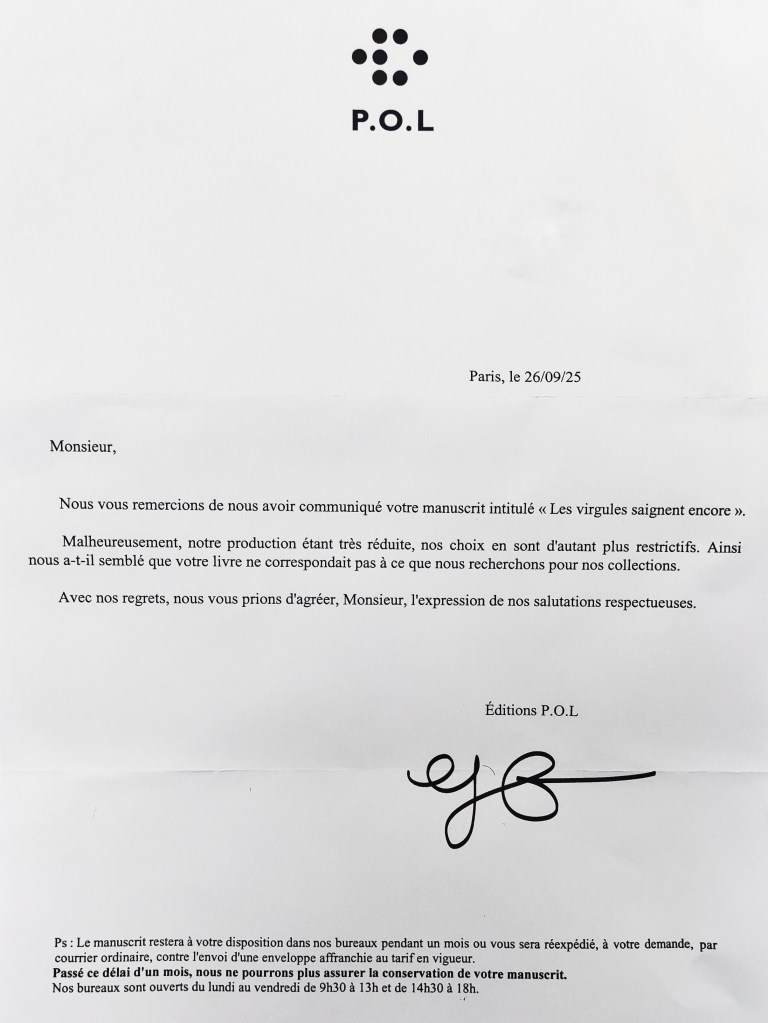 P.O.L

Paris, le 26/09/25

Monsieur,

Nous vous remercions de nous avoir communiqué votre manuscrit intitulé « Les virgules saignent encore ».

Malheureusement, notre production étant très réduite, nos choix en sont d'autant plus restrictifs. Ainsi nous a-t-il semblé que votre livre ne correspondait pas à ce que nous recherchons pour nos collections.

Avec nos regrets, nous vous prions d'agréer, Monsieur, l'expression de nos salutations respectueuses.

Éditions P.O.L

Ps : Le manuscrit restera à votre disposition dans nos bureaux pendant un mois ou vous sera réexpédié, à votre demande, par courrier ordinaire, contre l'envoi d'une enveloppe affranchie au tarif en vigueur.
Passé ce délai d'un mois, nous ne pourrons plus assurer la conservation de votre manuscrit.
Nos bureaux sont ouverts du lundi au vendredi de 9h30 à 13h et de 14h30 à 18h.